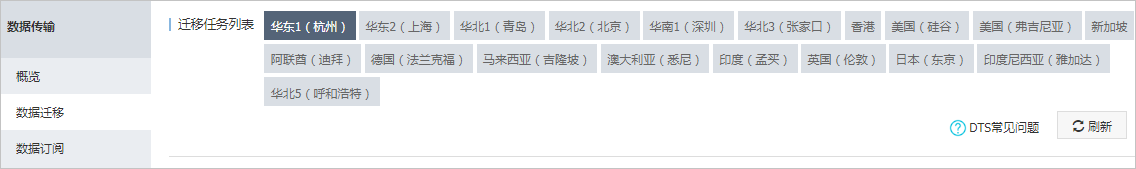 数据传输

概览

数据迁移

数据订阅

迁移任务列表

华东1（杭州） 华东2（上海） 华北1（青岛） 华北2（北京） 华南1（深圳） 华北3（张家口） 香港 美国（硅谷） 美国（弗吉尼亚） 新加坡 阿联酋（迪拜） 德国（法兰克福） 马来西亚（吉隆坡） 澳大利亚（悉尼） 印度（孟买） 英国（伦敦） 日本（东京） 印度尼西亚（雅加达） 华北5（呼和浩特）

DTS常见问题

刷新